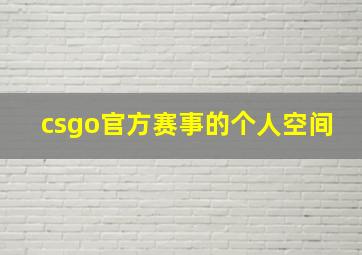 csgo官方赛事的个人空间